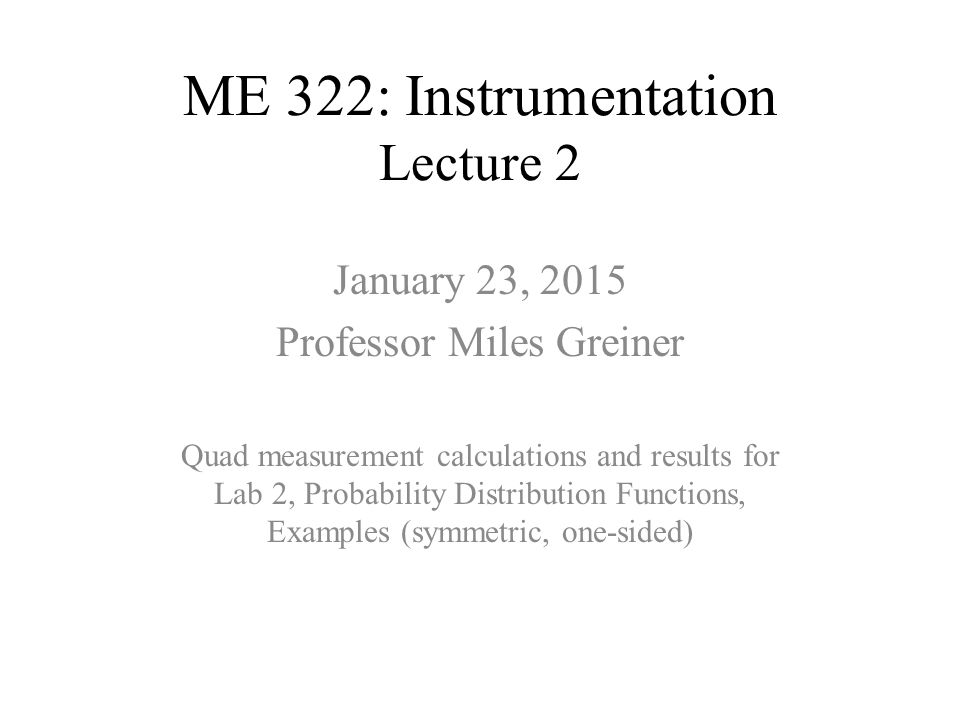 ME 322: Instrumentation
Lecture 2

January 23, 2015
Professor Miles Greiner

Quad measurement calculations and results for Lab 2, Probability Distribution Functions, Examples (symmetric, one-sided)